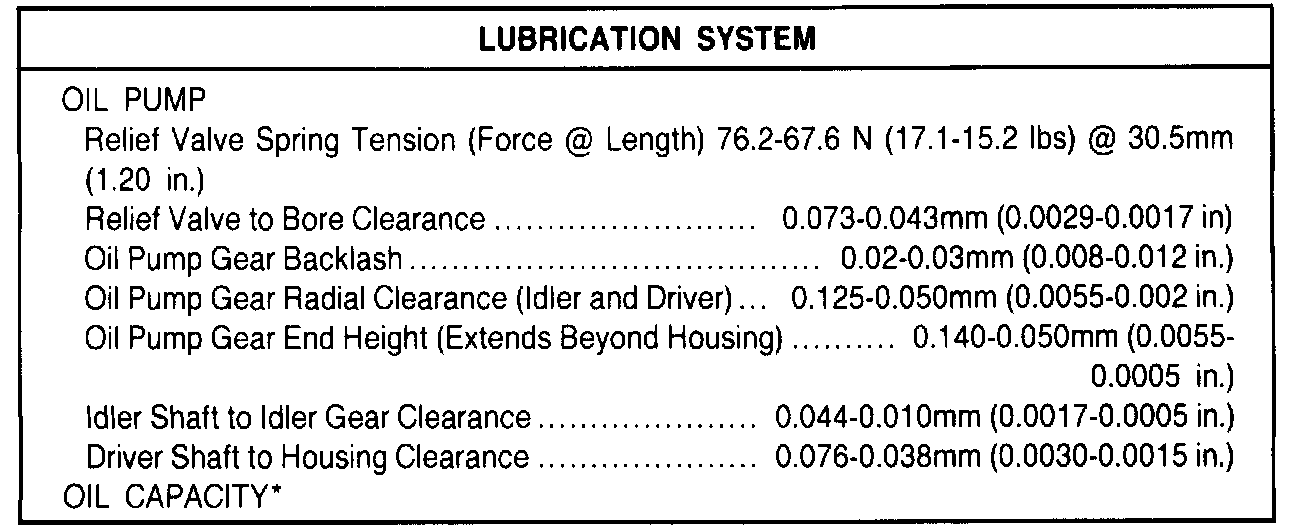 LUBRICATION SYSTEM

OIL PUMP

Relief Valve Spring Tension (Force @ Length) 76.2-67.6 N (17.1-15.2 lbs) @ 30.5mm (1.20 in.)

Relief Valve to Bore Clearance 0.073-0.043mm (0.0029-0.0017 in)

Oil Pump Gear Backlash 0.02-0.03mm (0.008-0.012 in.)

Oil Pump Gear Radial Clearance (Idler and Driver) 0.125-0.050mm (0.0055-0.002 in.)

Oil Pump Gear End Height (Extends Beyond Housing) 0.140-0.050mm (0.0055-0.0005 in.)

Idler Shaft to Idler Gear Clearance 0.044-0.010mm (0.0017-0.0005 in.)

Driver Shaft to Housing Clearance 0.076-0.038mm (0.0030-0.0015 in.)

OIL CAPACITY*